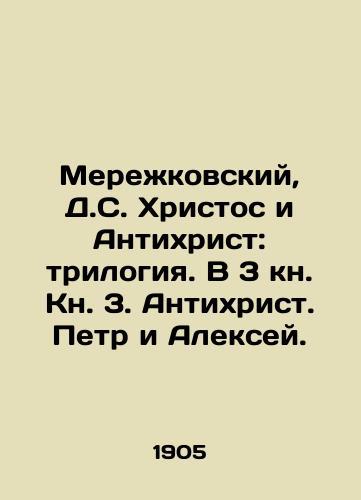 Мережковский, Д.С. Христос и Антихрист: трилогия. В 3 кн. Кн. 3. Антихрист. Петр и Алексей.

1905